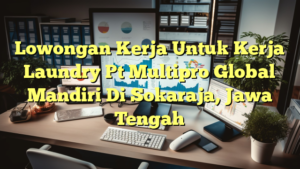 Lowongan Kerja Untuk Kerja Laundry Pt Multipro Global Mandiri Di Sokaraja, Jawa Tengah